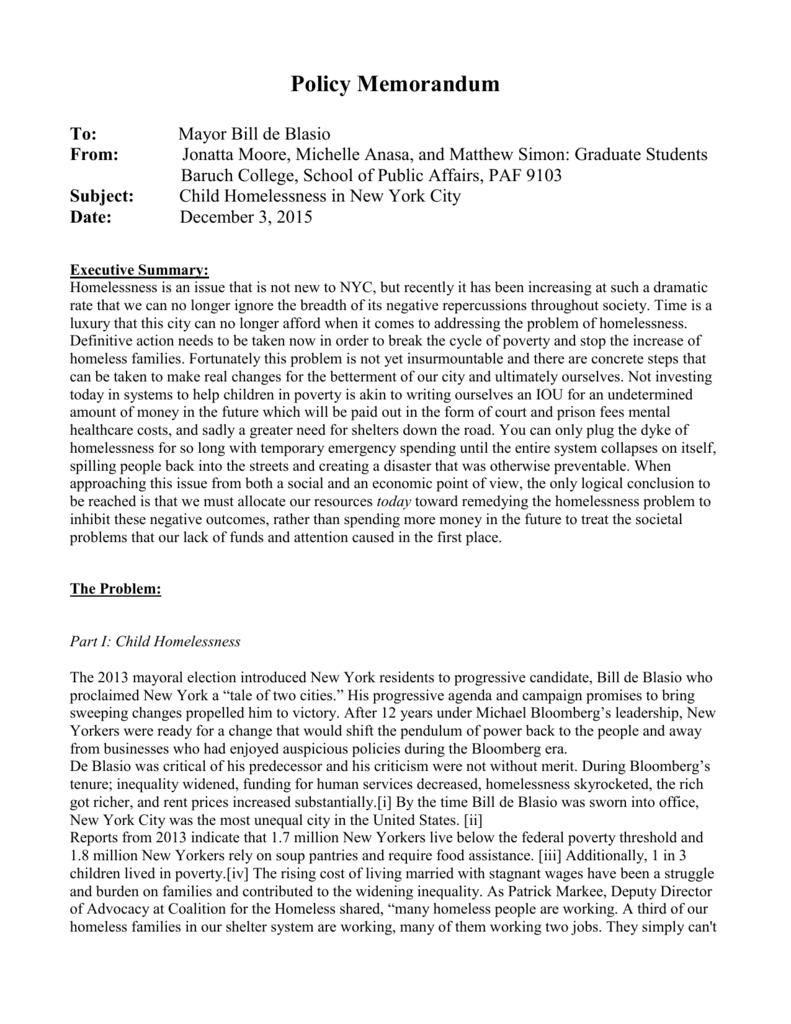 Policy Memorandum

To: Mayor Bill de Blasio
From: Jonatta Moore, Michelle Anasa, and Matthew Simon: Graduate Students Baruch College, School of Public Affairs, PAF 9103
Subject: Child Homelessness in New York City
Date: December 3, 2015

Executive Summary:
Homelessness is an issue that is not new to NYC, but recently it has been increasing at such a dramatic rate that we can no longer ignore the breadth of its negative repercussions throughout society. Time is a luxury that this city can no longer afford when it comes to addressing the problem of homelessness. Definitive action needs to be taken now in order to break the cycle of poverty and stop the increase of homeless families. Fortunately this problem is not yet insurmountable and there are concrete steps that can be taken to make real changes for the betterment of our city and ultimately ourselves. Not investing today in systems to help children in poverty is akin to writing ourselves an IOU for an undetermined amount of money in the future which will be paid out in the form of court and prison fees mental healthcare costs, and sadly a greater need for shelters down the road. You can only plug the dyke of homelessness for so long with temporary emergency spending until the entire system collapses on itself, spilling people back into the streets and creating a disaster that was otherwise preventable. When approaching this issue from both a social and an economic point of view, the only logical conclusion to be reached is that we must allocate our resources today toward remedying the homelessness problem to inhibit these negative outcomes, rather than spending more money in the future to treat the societal problems that our lack of funds and attention caused in the first place.

The Problem:

Part I: Child Homelessness

The 2013 mayoral election introduced New York residents to progressive candidate, Bill de Blasio who proclaimed New York a “tale of two cities.” His progressive agenda and campaign promises to bring sweeping changes propelled him to victory. After 12 years under Michael Bloomberg’s leadership, New Yorkers were ready for a change that would shift the pendulum of power back to the people and away from businesses who had enjoyed auspicious policies during the Bloomberg era.
De Blasio was critical of his predecessor and his criticism were not without merit. During Bloomberg’s tenure; inequality widened, funding for human services decreased, homelessness skyrocketed, the rich got richer, and rent prices increased substantially.[i] By the time Bill de Blasio was sworn into office, New York City was the most unequal city in the United States. [ii]
Reports from 2013 indicate that 1.7 million New Yorkers live below the federal poverty threshold and 1.8 million New Yorkers rely on soup pantries and require food assistance. [iii] Additionally, 1 in 3 children lived in poverty.[iv] The rising cost of living married with stagnant wages have been a struggle and burden on families and contributed to the widening inequality. As Patrick Markee, Deputy Director of Advocacy at Coalition for the Homeless shared, “many homeless people are working. A third of our homeless families in our shelter system are working, many of them working two jobs. They simply can't